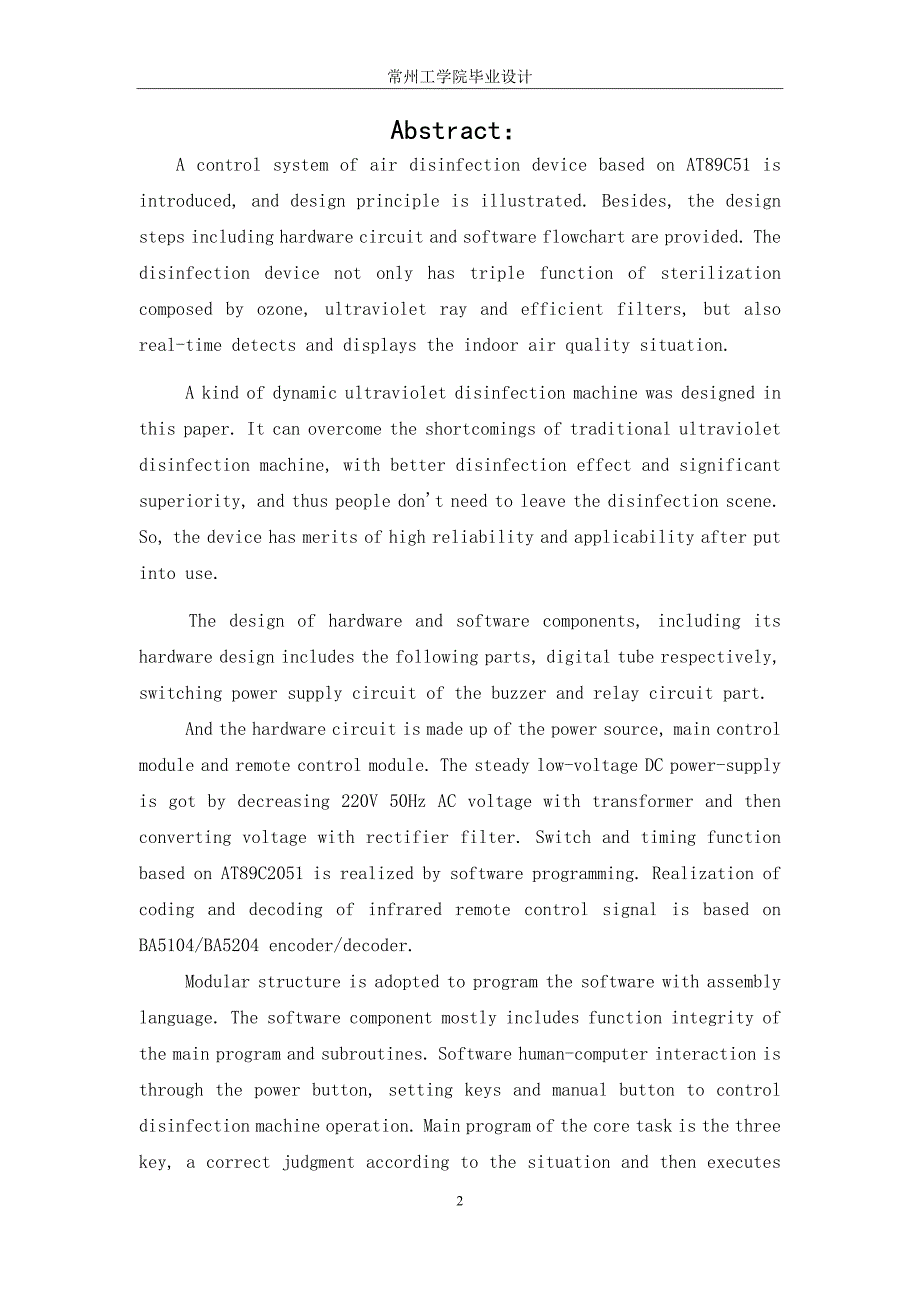 常州工学院毕业设计

Abstract:

A control system of air disinfection device based on AT89C51 is introduced, and design principle is illustrated. Besides, the design steps including hardware circuit and software flowchart are provided. The disinfection device not only has triple function of sterilization composed by ozone, ultraviolet ray and efficient filters, but also real-time detects and displays the indoor air quality situation.

A kind of dynamic ultraviolet disinfection machine was designed in this paper. It can overcome the shortcomings of traditional ultraviolet disinfection machine, with better disinfection effect and significant superiority, and thus people don't need to leave the disinfection scene. So, the device has merits of high reliability and applicability after put into use.

The design of hardware and software components, including its hardware design includes the following parts, digital tube respectively, switching power supply circuit of the buzzer and relay circuit part.

And the hardware circuit is made up of the power source, main control module and remote control module. The steady low-voltage DC power-supply is got by decreasing 220V 50Hz AC voltage with transformer and then converting voltage with rectifier filter. Switch and timing function based on AT89C2051 is realized by software programming. Realization of coding and decoding of infrared remote control signal is based on BA5104/BA5204 encoder/decoder.

Modular structure is adopted to program the software with assembly language. The software component mostly includes function integrity of the main program and subroutines. Software human-computer interaction is through the power button, setting keys and manual button to control disinfection machine operation. Main program of the core task is the three key, a correct judgment according to the situation and then executes

2